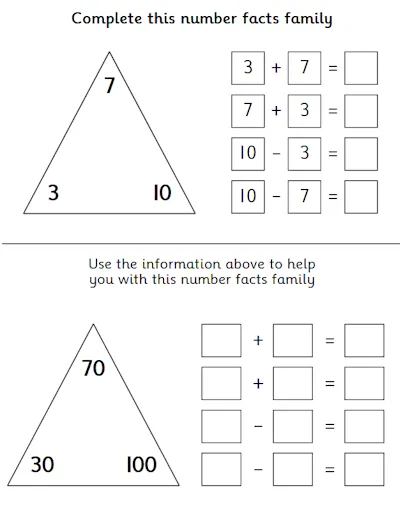 Complete this number facts family

7

3 10

3 + 7 =

7 + 3 =

10 − 3 =

10 − 7 =

Use the information above to help you with this number facts family

70

30 100

+ =

+ =

− =

− =